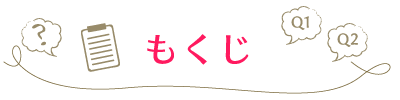 ?

もくじ

Q1

Q2